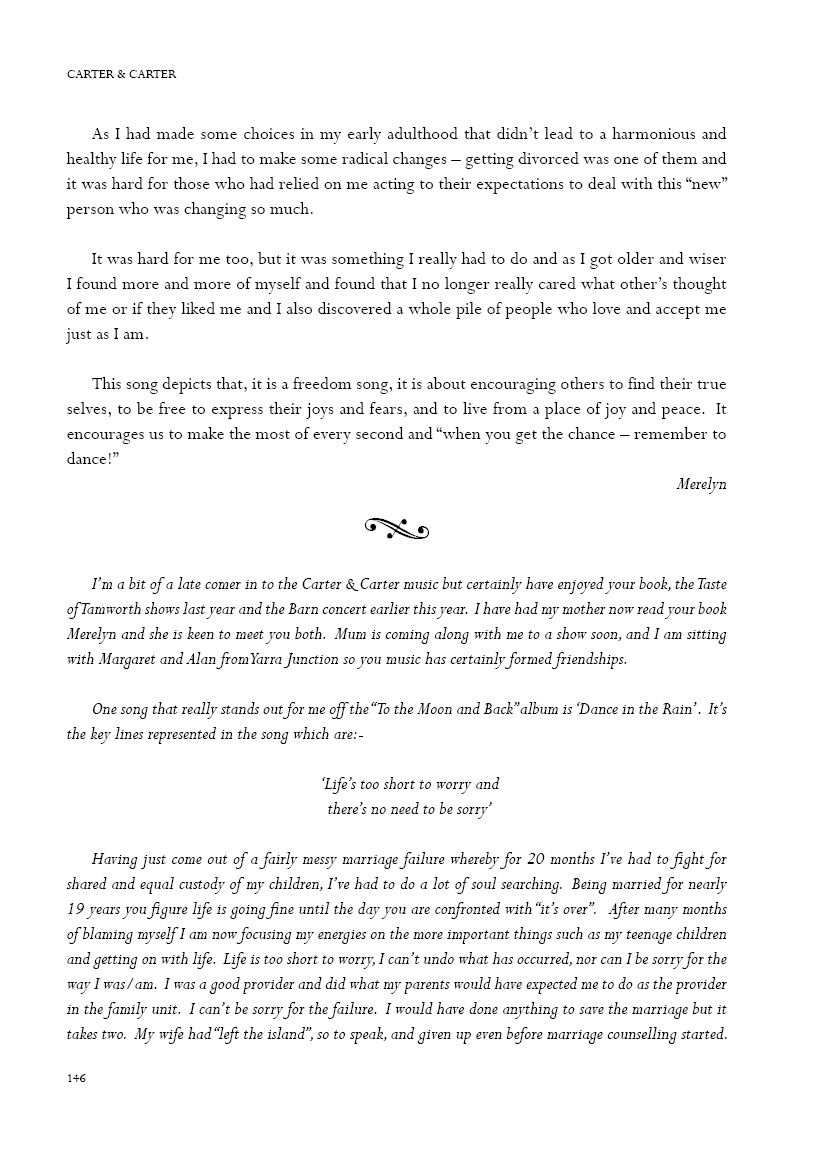 CARTER & CARTER

As I had made some choices in my early adulthood that didn't lead to a harmonious and healthy life for me, I had to make some radical changes – getting divorced was one of them and it was hard for those who had relied on me acting to their expectations to deal with this "new" person who was changing so much.

It was hard for me too, but it was something I really had to do and as I got older and wiser I found more and more of myself and found that I no longer really cared what other's thought of me or if they liked me and I also discovered a whole pile of people who love and accept me just as I am.

This song depicts that, it is a freedom song, it is about encouraging others to find their true selves, to be free to express their joys and fears, and to live from a place of joy and peace. It encourages us to make the most of every second and "when you get the chance – remember to dance!"

Merelyn

I'm a bit of a late comer in to the Carter & Carter music but certainly have enjoyed your book, the Taste of Tamworth shows last year and the Barn concert earlier this year. I have had my mother now read your book Merelyn and she is keen to meet you both. Mum is coming along with me to a show soon, and I am sitting with Margaret and Alan from Yarra Junction so you music has certainly formed friendships.

One song that really stands out for me off the "To the Moon and Back" album is 'Dance in the Rain'. It's the key lines represented in the song which are:-

'Life's too short to worry and
there's no need to be sorry'

Having just come out of a fairly messy marriage failure whereby for 20 months I've had to fight for shared and equal custody of my children, I've had to do a lot of soul searching. Being married for nearly 19 years you figure life is going fine until the day you are confronted with "it's over". After many months of blaming myself I am now focusing my energies on the more important things such as my teenage children and getting on with life. Life is too short to worry, I can't undo what has occurred, nor can I be sorry for the way I was/am. I was a good provider and did what my parents would have expected me to do as the provider in the family unit. I can't be sorry for the failure. I would have done anything to save the marriage but it takes two. My wife had "left the island", so to speak, and given up even before marriage counselling started.

146